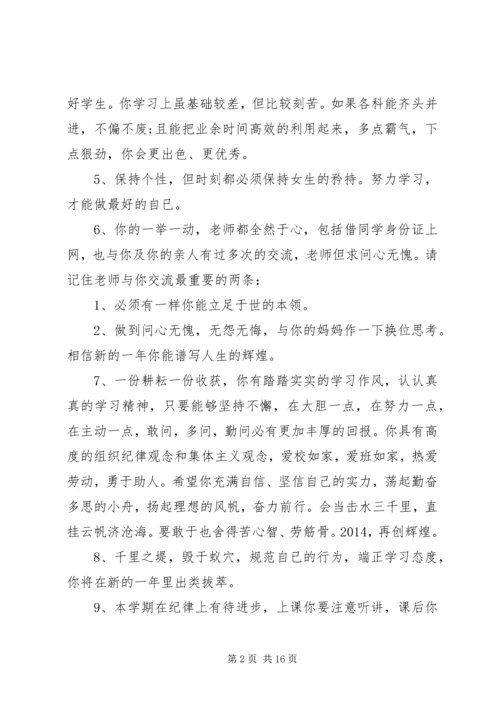 好学生。你学习上虽基础较差，但比较刻苦。如果各科能齐头并进，不偏不废;且能把业余时间高效的利用起来，多点霸气，下点狠劲，你会更出色、更优秀。

5、保持个性，但时刻都必须保持女生的矜持。努力学习，才能做最好的自已。

6、你的一举一动，老师都全然于心，包括借同学身份证上网，也与你及你的亲人有过多次的交流，老师但求问心无愧。请记住老师与你交流最重要的两条：

1、必须有一样你能立足于世的本领。

2、做到问心无愧，无怨无悔，与你的妈妈作一下换位思考。相信新的一年你能谱写人生的辉煌。

7、一份耕耘一份收获，你有踏踏实实的学习作风，认认真真的学习精神，只要能够坚持不懈，在大胆一点，在努力一点，在主动一点，敢问，多问，勤问必有更加丰厚的回报。你具有高度的组织纪律观念和集体主义观念，爱校如家，爱班如家，热爱劳动，勇于助人。希望你充满自信、坚信自己的实力，荡起勤奋多思的小舟，扬起理想的风帆，奋力前行。会当击水三千里，直挂云帆济沧海。要敢于也舍得苦心智、劳筋骨。2014，再创辉煌。

8、千里之堤，毁于蚁穴，规范自已的行为，端正学习态度，你将在新的一年里出类拔萃。

9、本学期在纪律上有待进步，上课你要注意听讲，课后你

第 2 页 共 16 页